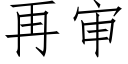 再审